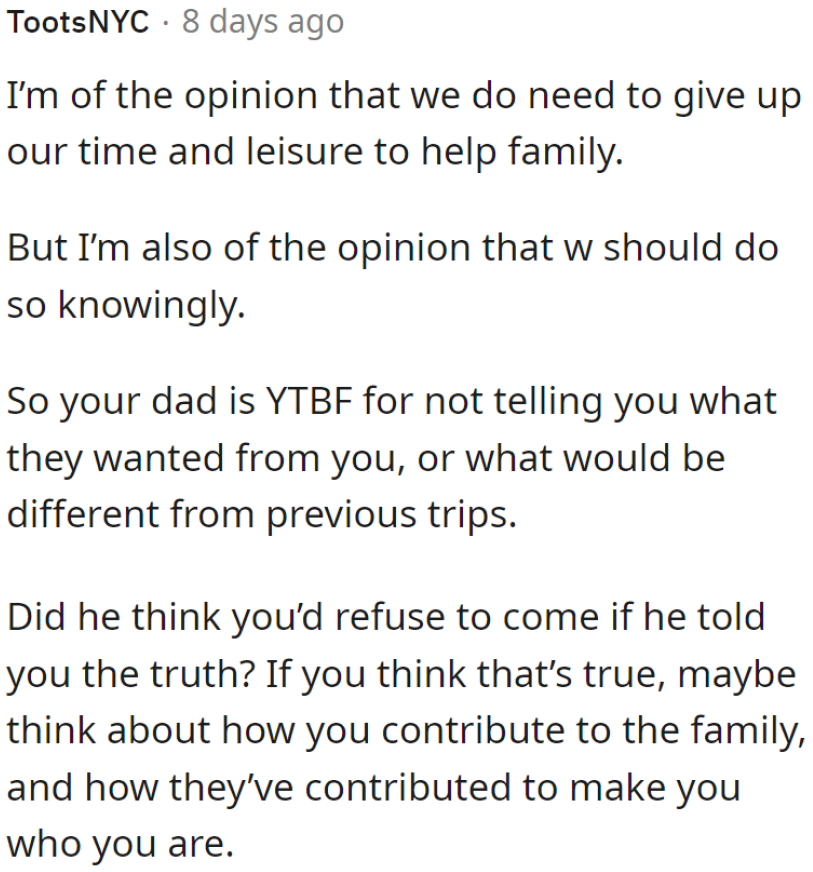 TootsNYC · 8 days ago

I'm of the opinion that we do need to give up our time and leisure to help family.

But I'm also of the opinion that w should do so knowingly.

So your dad is YTBF for not telling you what they wanted from you, or what would be different from previous trips.

Did he think you'd refuse to come if he told you the truth? If you think that's true, maybe think about how you contribute to the family, and how they've contributed to make you who you are.